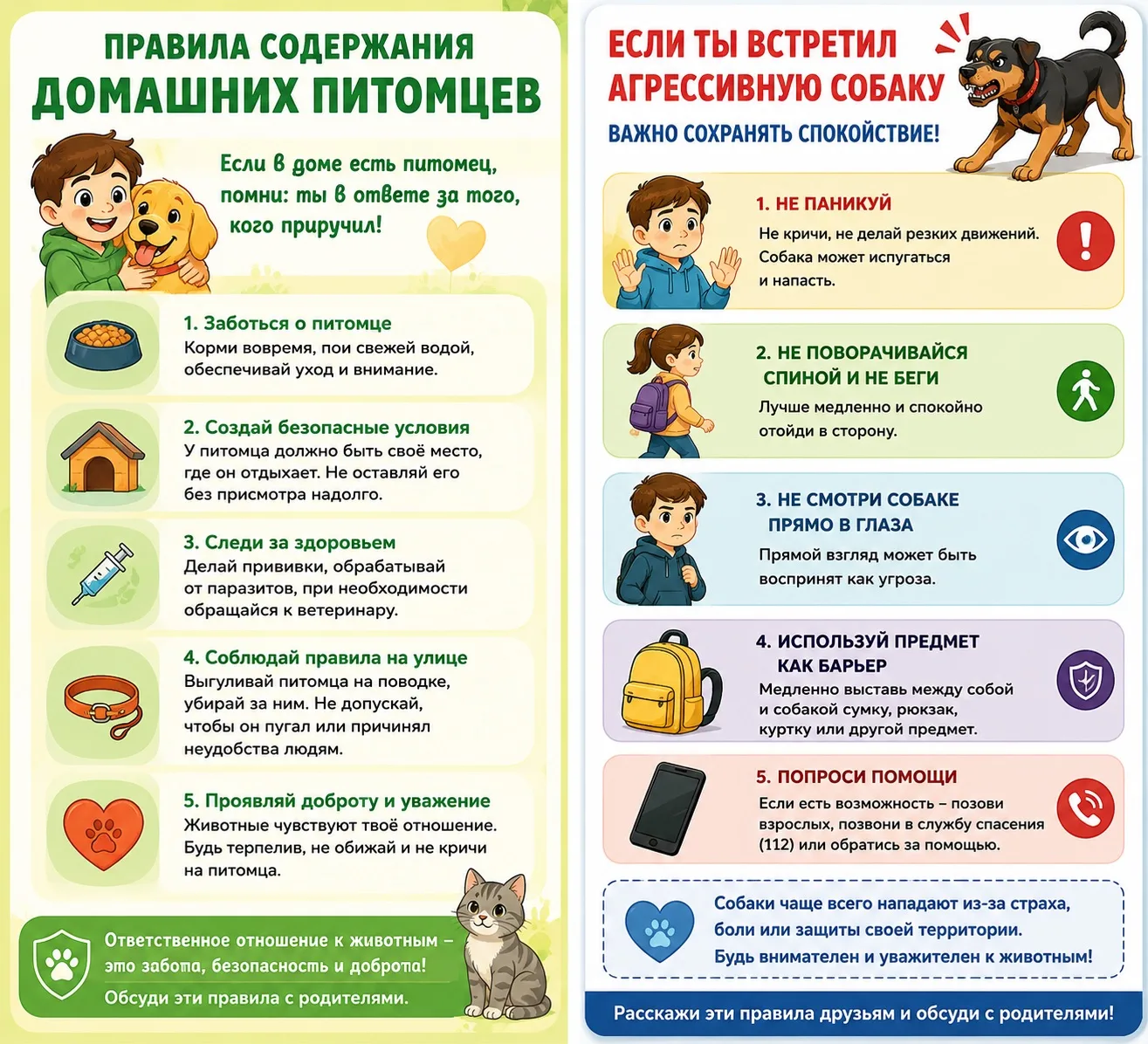 ПРАВИЛА СОДЕРЖАНИЯ
ДОМАШНИХ ПИТОМЦЕВ

Если в доме есть питомец, помни: ты в ответе за того, кого приручил!

1. Заботься о питомце
Корми вовремя, пои свежей водой, обеспечивай уход и внимание.

2. Создай безопасные условия
У питомца должно быть своё место, где он отдыхает. Не оставляй его без присмотра надолго.

3. Следи за здоровьем
Делай прививки, обрабатывай от паразитов, при необходимости обращайся к ветеринару.

4. Соблюдай правила на улице
Выгуливай питомца на поводке, убирай за ним. Не допускай, чтобы он пугал или причинял неудобства людям.

5. Проявляй доброту и уважение
Животные чувствуют твоё отношение. Будь терпелив, не обижай и не кричи на питомца.

Ответственное отношение к животным – это забота, безопасность и доброта!
Обсуди эти правила с родителями.

ЕСЛИ ТЫ ВСТРЕТИЛ
АГРЕССИВНУЮ СОБАКУ
ВАЖНО СОХРАНЯТЬ СПОКОЙСТВИЕ!

1. НЕ ПАНИКУЙ
Не кричи, не делай резких движений. Собака может испугаться и напасть.

2. НЕ ПОВОРАЧИВАЙСЯ СПИНОЙ И НЕ БЕГИ
Лучше медленно и спокойно отойди в сторону.

3. НЕ СМОТРИ СОБАКЕ ПРЯМО В ГЛАЗА
Прямой взгляд может быть воспринят как угроза.

4. ИСПОЛЬЗУЙ ПРЕДМЕТ КАК БАРЬЕР
Медленно выставь между собой и собакой сумку, рюкзак, куртку или другой предмет.

5. ПОПРОСИ ПОМОЩИ
Если есть возможность – позови взрослых, позвони в службу спасения (112) или обратись за помощью.

Собаки чаще всего нападают из-за страха, боли или защиты своей территории.
Будь внимателен и уважителен к животным!

Расскажи эти правила друзьям и обсуди с родителями!